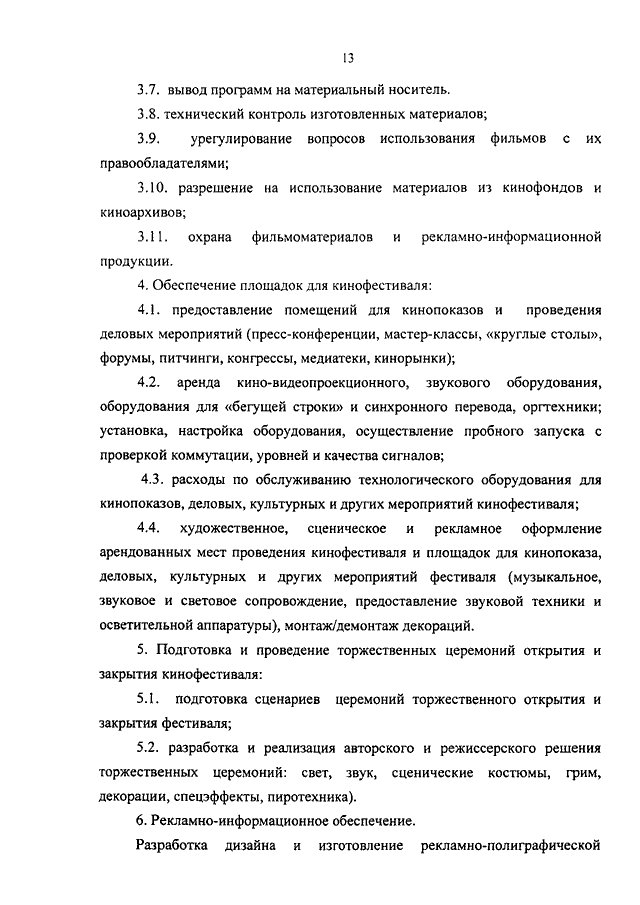 13

3.7. вывод программ на материальный носитель.

3.8. технический контроль изготовленных материалов;

3.9. урегулирование вопросов использования фильмов с их правообладателями;

3.10. разрешение на использование материалов из кинофондов и киноархивов;

3.11. охрана фильмоматериалов и рекламно-информационной продукции.

4. Обеспечение площадок для кинофестиваля:

4.1. предоставление помещений для кинопоказов и проведения деловых мероприятий (пресс-конференции, мастер-классы, «круглые столы», форумы, питчинги, конгрессы, медиатеки, кинорынки);

4.2. аренда кино-видеопроекционного, звукового оборудования, оборудования для «бегущей строки» и синхронного перевода, оргтехники; установка, настройка оборудования, осуществление пробного запуска с проверкой коммутации, уровней и качества сигналов;

4.3. расходы по обслуживанию технологического оборудования для кинопоказов, деловых, культурных и других мероприятий кинофестиваля;

4.4. художественное, сценическое и рекламное оформление арендованных мест проведения кинофестиваля и площадок для кинопоказа, деловых, культурных и других мероприятий фестиваля (музыкальное, звуковое и световое сопровождение, предоставление звуковой техники и осветительной аппаратуры), монтаж/демонтаж декораций.

5. Подготовка и проведение торжественных церемоний открытия и закрытия кинофестиваля:

5.1. подготовка сценариев церемоний торжественного открытия и закрытия фестиваля;

5.2. разработка и реализация авторского и режиссерского решения торжественных церемоний: свет, звук, сценические костюмы, грим, декорации, спецэффекты, пиротехника).

6. Рекламно-информационное обеспечение.

Разработка дизайна и изготовление рекламно-полиграфической